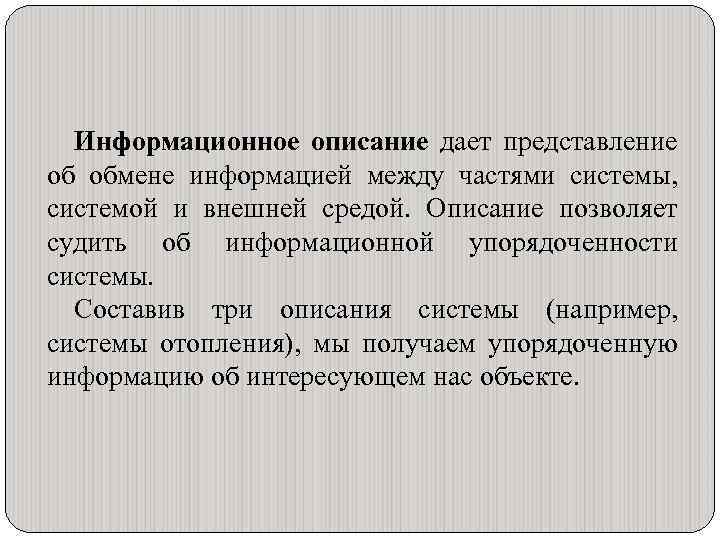 Информационное описание дает представление об обмене информацией между частями системы, системой и внешней средой. Описание позволяет судить об информационной упорядоченности системы.

Составив три описания системы (например, системы отопления), мы получаем упорядоченную информацию об интересующем нас объекте.